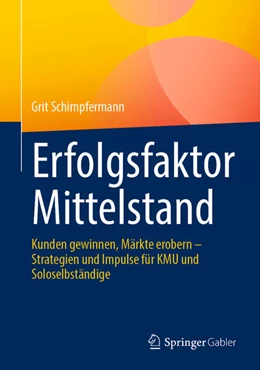 Grit Schimpfermann

Erfolgsfaktor Mittelstand

Kunden gewinnen, Märkte erobern – Strategien und Impulse für KMU und Soloselbständige

Springer Gabler